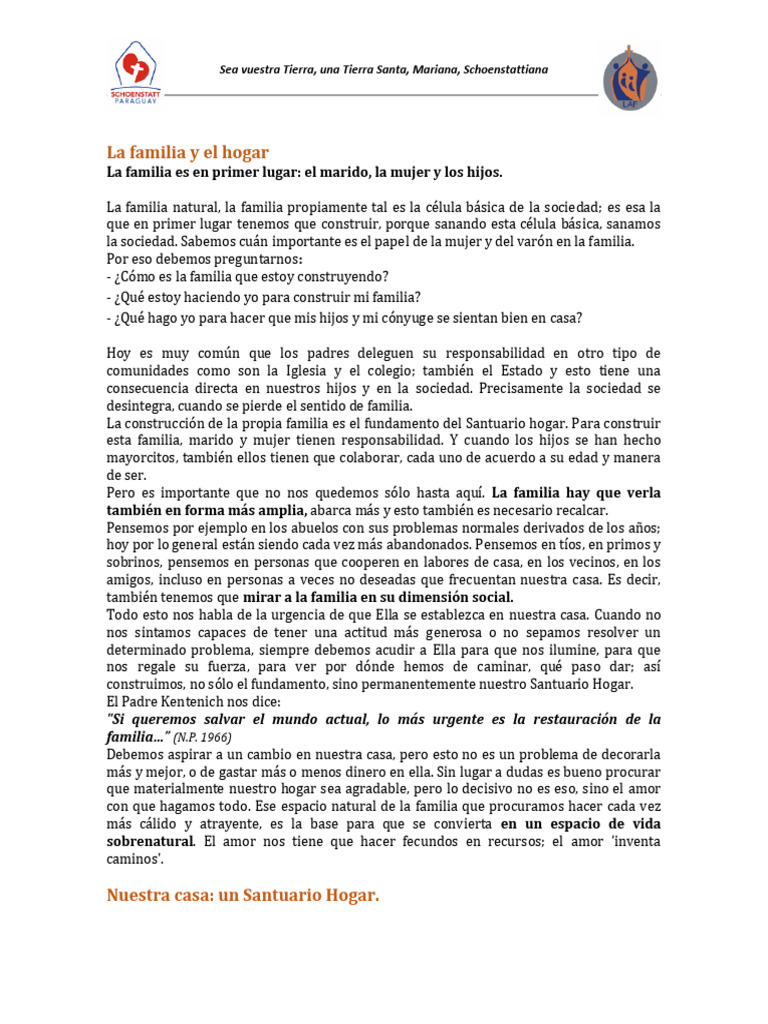 SCHOENSTATT PARAGUAY

Sea vuestra Tierra, una Tierra Santa, Mariana, Schoenstattiana

LAF

La familia y el hogar
La familia es en primer lugar: el marido, la mujer y los hijos.

La familia natural, la familia propiamente tal es la célula básica de la sociedad; es esa la que en primer lugar tenemos que construir, porque sanando esta célula básica, sanamos la sociedad. Sabemos cuán importante es el papel de la mujer y del varón en la familia.
Por eso debemos preguntarnos:
- ¿Cómo es la familia que estoy construyendo?
- ¿Qué estoy haciendo yo para construir mi familia?
- ¿Qué hago yo para hacer que mis hijos y mi cónyuge se sientan bien en casa?

Hoy es muy común que los padres deleguen su responsabilidad en otro tipo de comunidades como son la Iglesia y el colegio; también el Estado y esto tiene una consecuencia directa en nuestros hijos y en la sociedad. Precisamente la sociedad se desintegra, cuando se pierde el sentido de familia.
La construcción de la propia familia es el fundamento del Santuario hogar. Para construir esta familia, marido y mujer tienen responsabilidad. Y cuando los hijos se han hecho mayorcitos, también ellos tienen que colaborar, cada uno de acuerdo a su edad y manera de ser.
Pero es importante que no nos quedemos sólo hasta aquí. La familia hay que verla también en forma más amplia, abarca más y esto también es necesario recalcar.
Pensemos por ejemplo en los abuelos con sus problemas normales derivados de los años; hoy por lo general están siendo cada vez más abandonados. Pensemos en tíos, en primos y sobrinos, pensemos en personas que cooperen en labores de casa, en los vecinos, en los amigos, incluso en personas a veces no deseadas que frecuentan nuestra casa. Es decir, también tenemos que mirar a la familia en su dimensión social.
Todo esto nos habla de la urgencia de que Ella se establezca en nuestra casa. Cuando no nos sintamos capaces de tener una actitud más generosa o no sepamos resolver un determinado problema, siempre debemos acudir a Ella para que nos ilumine, para que nos regale su fuerza, para ver por dónde hemos de caminar, qué paso dar; así construimos, no sólo el fundamento, sino permanentemente nuestro Santuario Hogar.
El Padre Kentenich nos dice:
"Si queremos salvar el mundo actual, lo más urgente es la restauración de la familia..." (N.P. 1966)
Debemos aspirar a un cambio en nuestra casa, pero esto no es un problema de decorarla más y mejor, o de gastar más o menos dinero en ella. Sin lugar a dudas es bueno procurar que materialmente nuestro hogar sea agradable, pero lo decisivo no es eso, sino el amor con que hagamos todo. Ese espacio natural de la familia que procuramos hacer cada vez más cálido y atrayente, es la base para que se convierta en un espacio de vida sobrenatural. El amor nos tiene que hacer fecundos en recursos; el amor 'inventa caminos'.

Nuestra casa: un Santuario Hogar.